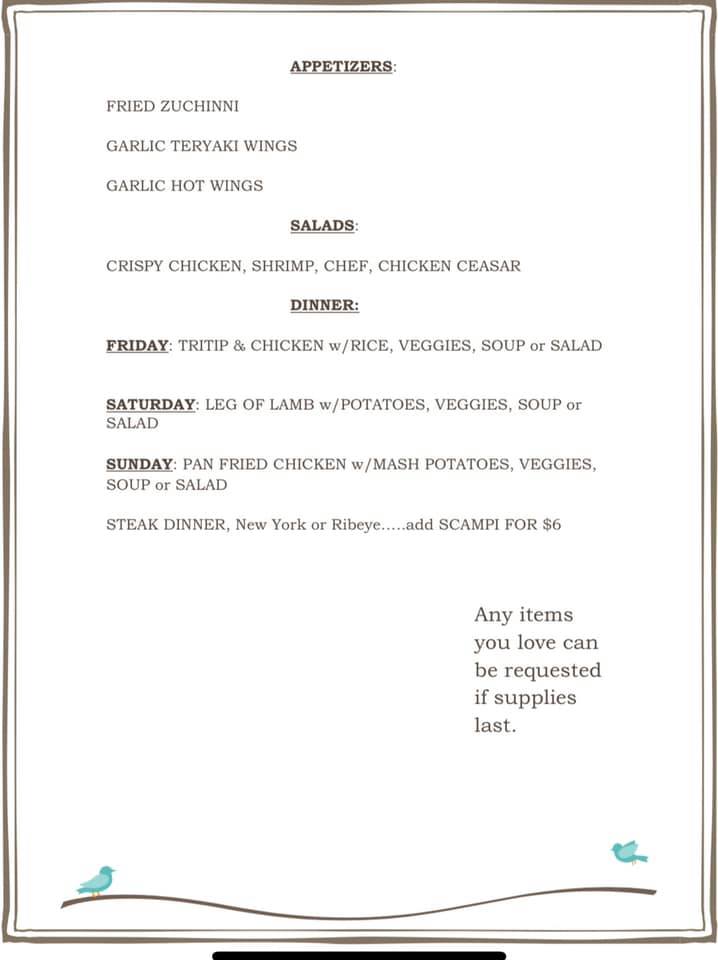 APPETIZERS:

FRIED ZUCHINNI

GARLIC TERYAKI WINGS

GARLIC HOT WINGS

SALADS:

CRISPY CHICKEN, SHRIMP, CHEF, CHICKEN CEASAR

DINNER:

FRIDAY: TRITIP & CHICKEN w/RICE, VEGGIES, SOUP or SALAD

SATURDAY: LEG OF LAMB w/POTATOES, VEGGIES, SOUP or SALAD

SUNDAY: PAN FRIED CHICKEN w/MASH POTATOES, VEGGIES, SOUP or SALAD

STEAK DINNER, New York or Ribeye.....add SCAMPI FOR $6

Any items you love can be requested if supplies last.